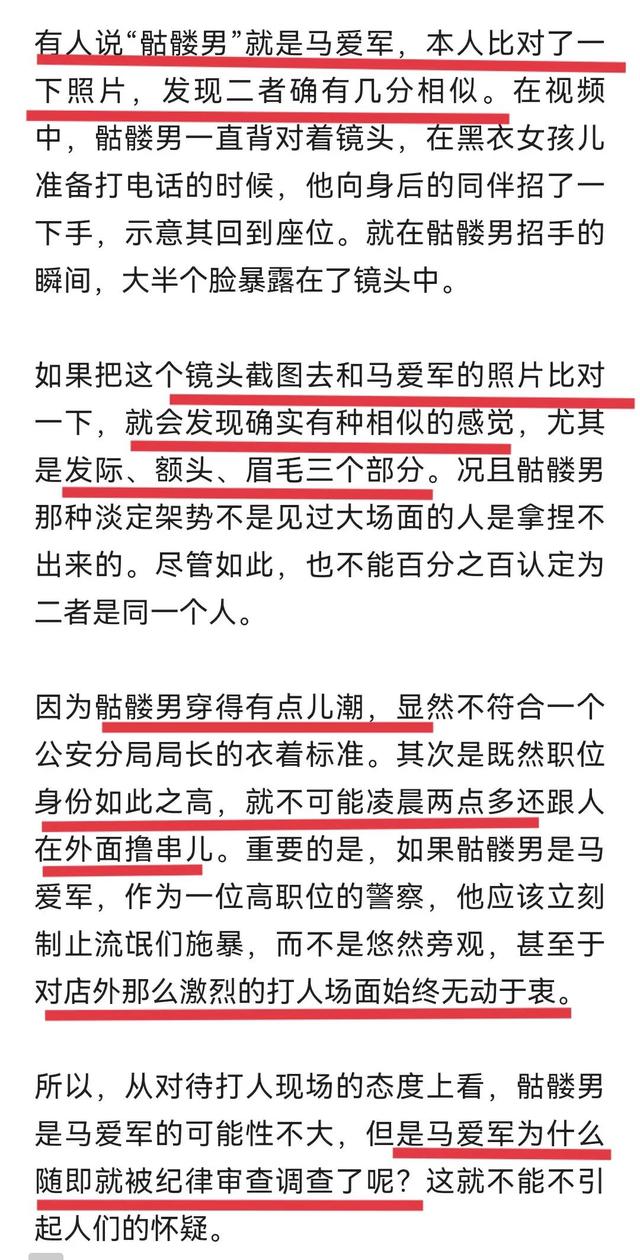 有人说“骷髅男”就是马爱军，本人比对了一下照片，发现二者确有几分相似。在视频中，骷髅男一直背对着镜头，在黑衣女孩儿准备打电话的时候，他向身后的同伴招了一下手，示意其回到座位。就在骷髅男招手的瞬间，大半个脸暴露在了镜头中。

如果把这个镜头截图去和马爱军的照片比对一下，就会发现确实有种相似的感觉，尤其是发际、额头、眉毛三个部分。况且骷髅男那种淡定架势不是见过大场面的人是拿捏不出来的。尽管如此，也不能百分之百认定为二者是同一个人。

因为骷髅男穿得有点儿潮，显然不符合一个公安分局局长的衣着标准。其次是既然职位身份如此之高，就不可能凌晨两点多还跟人在外面撸串儿。重要的是，如果骷髅男是马爱军，作为一位高职位的警察，他应该立刻制止流氓们施暴，而不是悠然旁观，甚至于对店外那么激烈的打人场面始终无动于衷。

所以，从对待打人现场的态度上看，骷髅男是马爱军的可能性不大，但是马爱军为什么随即就被纪律审查调查了呢？这就不能不引起人们的怀疑。